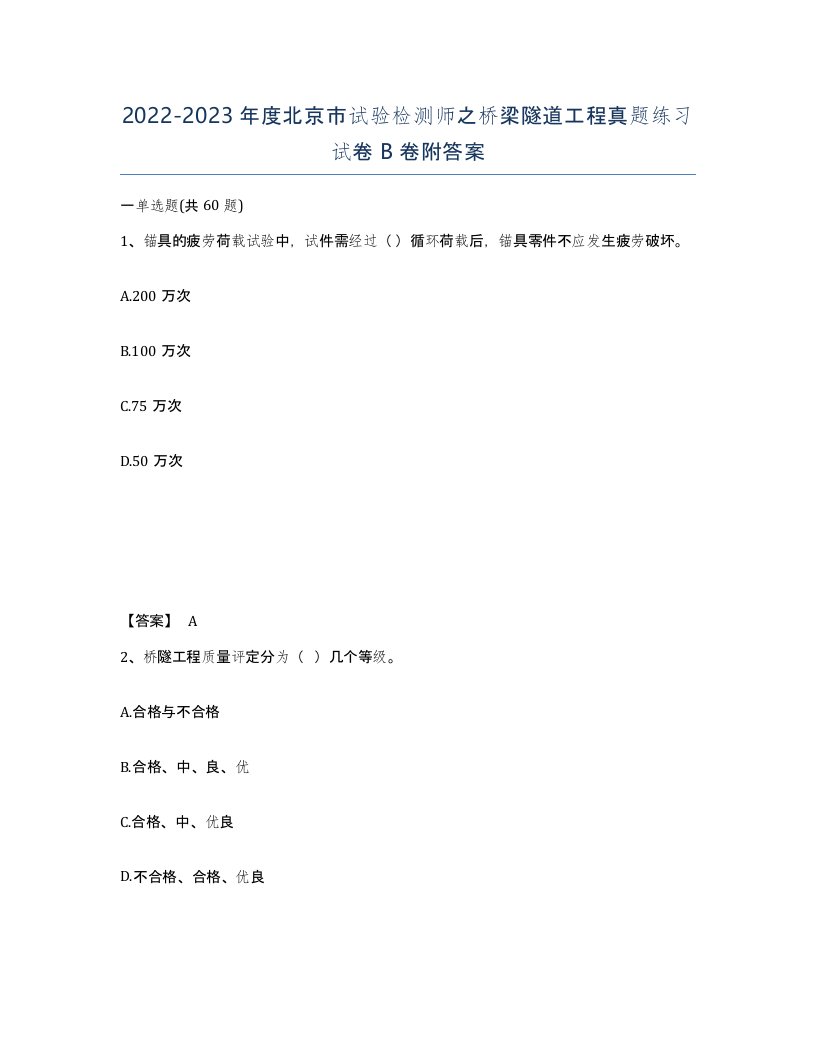 2022-2023年度北京市试验检测师之桥梁隧道工程真题练习试卷B卷附答案

一单选题(共60题)

1、锚具的疲劳荷载试验中，试件需经过（）循环荷载后，锚具零件不应发生疲劳破坏。

A.200万次

B.100万次

C.75万次

D.50万次

【答案】 A

2、桥隧工程质量评定分为（ ）几个等级。

A.合格与不合格

B.合格、中、良、优

C.合格、中、优良

D.不合格、合格、优良